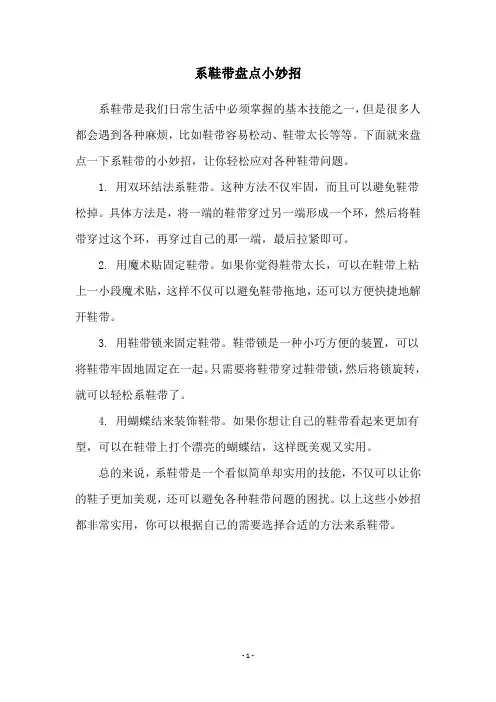 系鞋带盘点小妙招

系鞋带是我们日常生活中必须掌握的基本技能之一，但是很多人都会遇到各种麻烦，比如鞋带容易松动、鞋带太长等等。下面就来盘点一下系鞋带的小妙招，让你轻松应对各种鞋带问题。

1. 用双环结法系鞋带。这种方法不仅牢固，而且可以避免鞋带松掉。具体方法是，将一端的鞋带穿过另一端形成一个环，然后将鞋带穿过这个环，再穿过自己的那一端，最后拉紧即可。

2. 用魔术贴固定鞋带。如果你觉得鞋带太长，可以在鞋带上粘上一小段魔术贴，这样不仅可以避免鞋带拖地，还可以方便快捷地解开鞋带。

3. 用鞋带锁来固定鞋带。鞋带锁是一种小巧方便的装置，可以将鞋带牢固地固定在一起。只需要将鞋带穿过鞋带锁，然后将锁旋转，就可以轻松系鞋带了。

4. 用蝴蝶结来装饰鞋带。如果你想让自己的鞋带看起来更加有型，可以在鞋带上打个漂亮的蝴蝶结，这样既美观又实用。

总的来说，系鞋带是一个看似简单却实用的技能，不仅可以让你的鞋子更加美观，还可以避免各种鞋带问题的困扰。以上这些小妙招都非常实用，你可以根据自己的需要选择合适的方法来系鞋带。

- 1 -